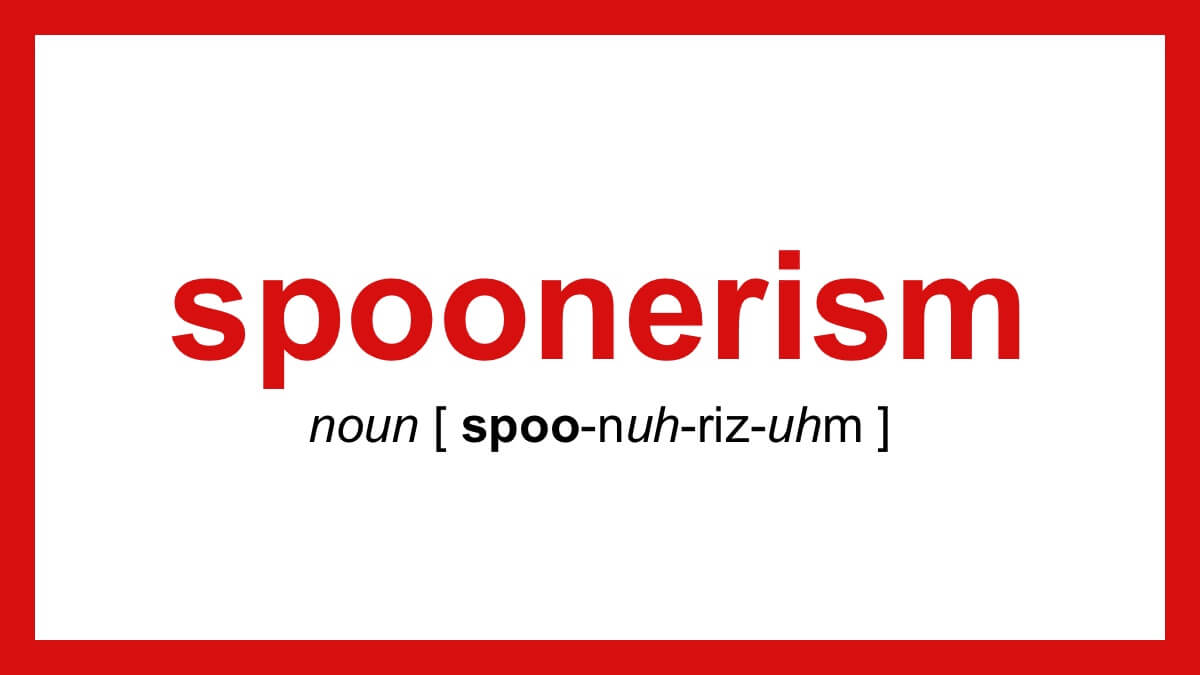 spoonerism

noun [ spoo-nuh-riz-uhm ]